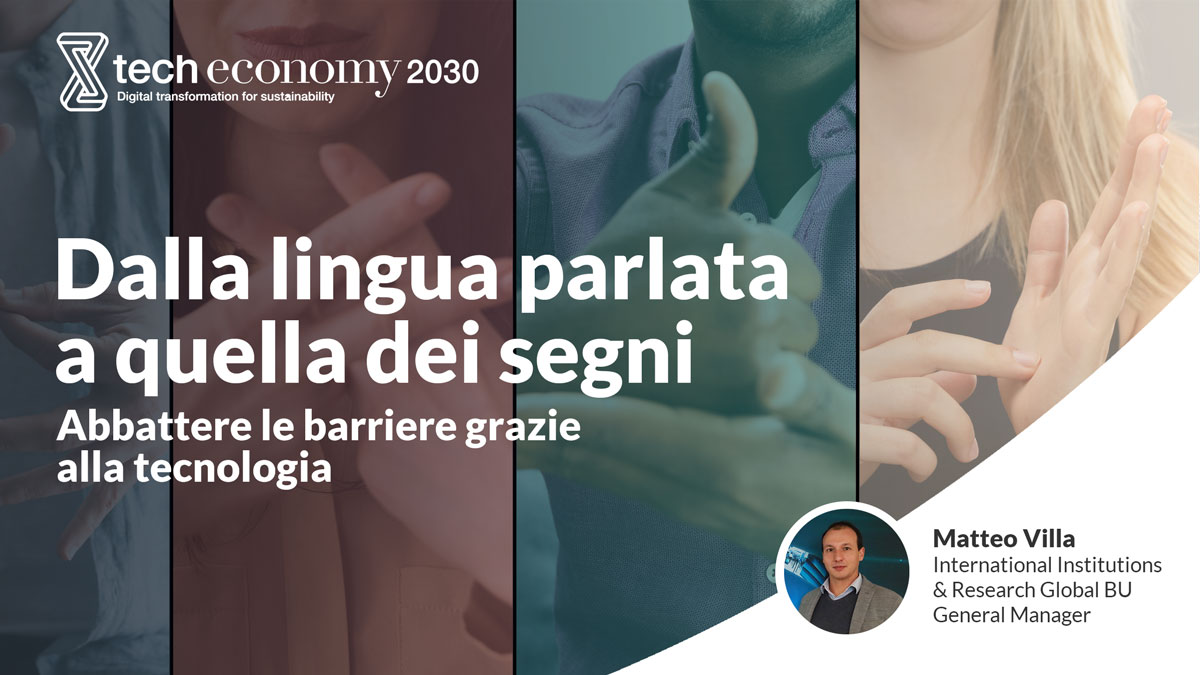 tech economy 2030
Digital transformation for sustainability

Dalla lingua parlata a quella dei segni

Abbattere le barriere grazie alla tecnologia

Matteo Villa
International Institutions & Research Global BU General Manager